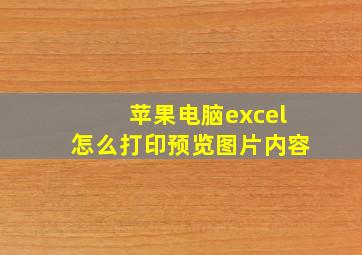 苹果电脑excel
怎么打印预览图片内容